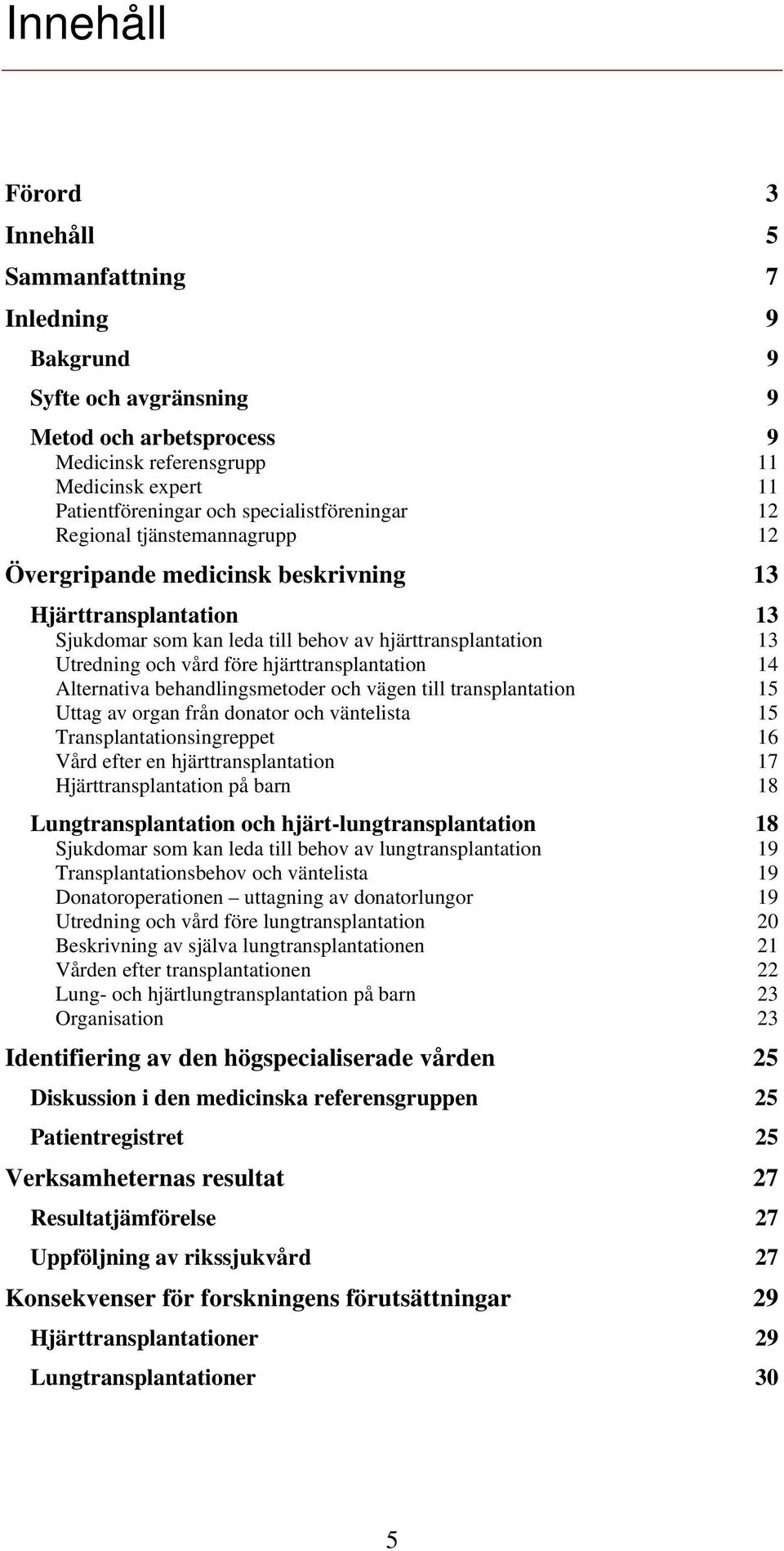 Innehåll

Förord 3

Innehåll 5

Sammanfattning 7

Inledning 9

Bakgrund 9

Syfte och avgränsning 9

Metod och arbetsprocess 9
Medicinsk referensgrupp 11
Medicinsk expert 11
Patientföreningar och specialistföreningar 12
Regional tjänstemannagrupp 12

Övergripande medicinsk beskrivning 13

Hjärttransplantation 13
Sjukdomar som kan leda till behov av hjärttransplantation 13
Utredning och vård före hjärttransplantation 14
Alternativa behandlingsmetoder och vägen till transplantation 15
Uttag av organ från donator och väntelista 15
Transplantationsingreppet 16
Vård efter en hjärttransplantation 17
Hjärttransplantation på barn 18

Lungtransplantation och hjärt-lungtransplantation 18
Sjukdomar som kan leda till behov av lungtransplantation 19
Transplantationsbehov och väntelista 19
Donatoroperationen – uttagning av donatorlungor 19
Utredning och vård före lungtransplantation 20
Beskrivning av själva lungtransplantationen 21
Vården efter transplantationen 22
Lung- och hjärtlungtransplantation på barn 23
Organisation 23

Identifiering av den högspecialiserade vården 25

Diskussion i den medicinska referensgruppen 25

Patientregistret 25

Verksamheternas resultat 27

Resultatjämförelse 27

Uppföljning av rikssjukvård 27

Konsekvenser för forskningens förutsättningar 29

Hjärttransplantationer 29

Lungtransplantationer 30

5